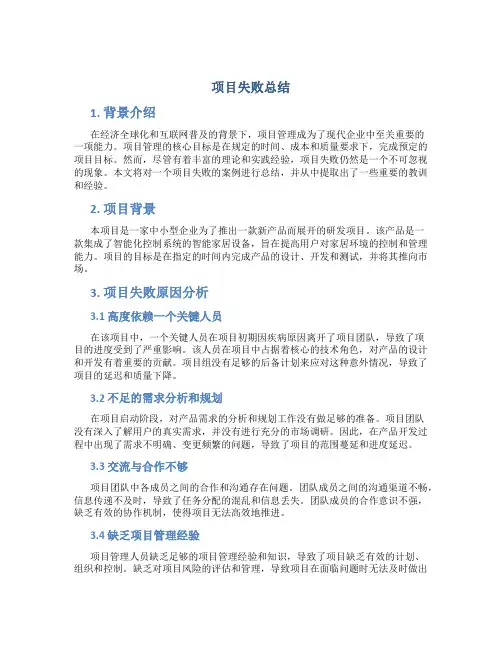 项目失败总结

1. 背景介绍

在经济全球化和互联网普及的背景下，项目管理成为了现代企业中至关重要的一项能力。项目管理的核心目标是在规定的时间、成本和质量要求下，完成预定的项目目标。然而，尽管有着丰富的理论和实践经验，项目失败仍然是一个不可忽视的现象。本文将对一个项目失败的案例进行总结，并从中提取出了一些重要的教训和经验。

2. 项目背景

本项目是一家中小型企业为了推出一款新产品而展开的研发项目。该产品是一款集成了智能化控制系统的智能家居设备，旨在提高用户对家居环境的控制和管理能力。项目的目标是在指定的时间内完成产品的设计、开发和测试，并将其推向市场。

3. 项目失败原因分析

3.1 高度依赖一个关键人员

在该项目中，一个关键人员在项目初期因疾病原因离开了项目团队，导致了项目的进度受到了严重影响。该人员在项目中占据着核心的技术角色，对产品的设计和开发有着重要的贡献。项目组没有足够的后备计划来应对这种意外情况，导致了项目的延迟和质量下降。

3.2 不足的需求分析和规划

在项目启动阶段，对产品需求的分析和规划工作没有做足够的准备。项目团队没有深入了解用户的真实需求，并没有进行充分的市场调研。因此，在产品开发过程中出现了需求不明确、变更频繁的问题，导致了项目的范围蔓延和进度延迟。

3.3 交流与合作不够

项目团队中各成员之间的合作和沟通存在问题。团队成员之间的沟通渠道不畅，信息传递不及时，导致了任务分配的混乱和信息丢失。团队成员的合作意识不强，缺乏有效的协作机制，使得项目无法高效地推进。

3.4 缺乏项目管理经验

项目管理人员缺乏足够的项目管理经验和知识，导致了项目缺乏有效的计划、组织和控制。缺乏对项目风险的评估和管理，导致项目在面临问题时无法及时做出